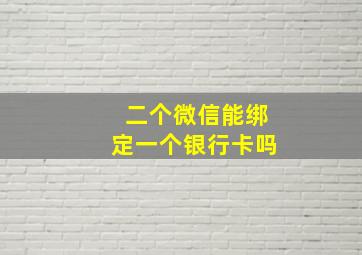 二个微信能绑定一个银行卡吗